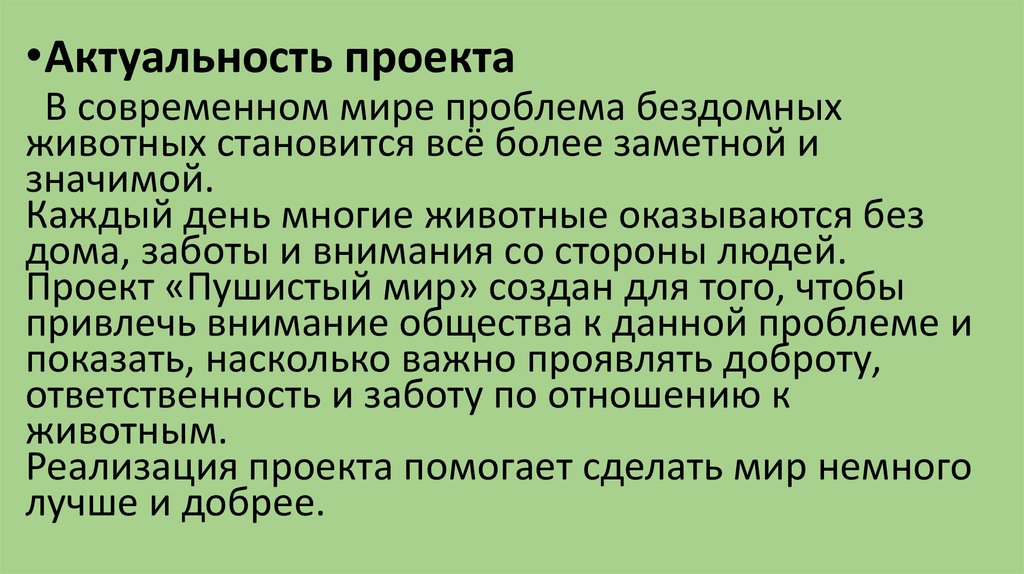 • Актуальность проекта

В современном мире проблема бездомных животных становится всё более заметной и значимой.

Каждый день многие животные оказываются без дома, заботы и внимания со стороны людей.

Проект «Пушистый мир» создан для того, чтобы привлечь внимание общества к данной проблеме и показать, насколько важно проявлять доброту, ответственность и заботу по отношению к животным.

Реализация проекта помогает сделать мир немного лучше и добрее.